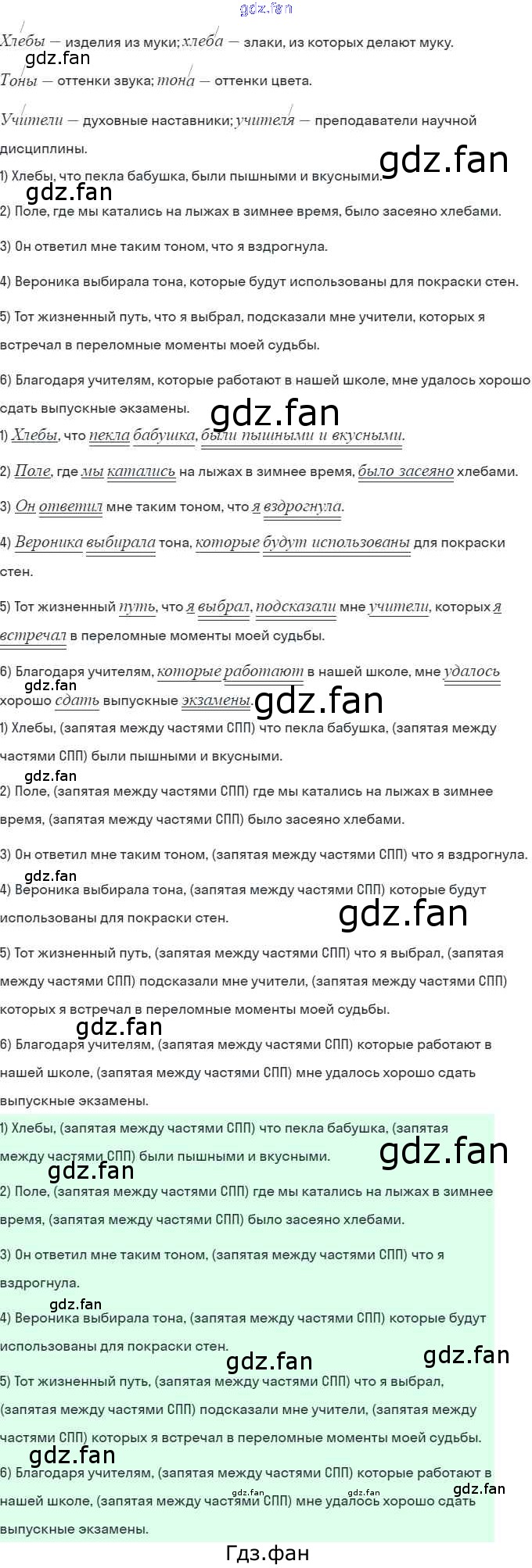 gdz.fan

Хлебы — изделия из муки; хлеба — злаки, из которых делают муку.

gdz.fan

Тоны — оттенки звука; тона — оттенки цвета.

Учители — духовные наставники; учителя — преподаватели научной дисциплины.

gdz.fan

1) Хлебы, что пекла бабушка, были пышными и вкусными.

gdz.fan

2) Поле, где мы катались на лыжах в зимнее время, было засеяно хлебами.

3) Он ответил мне таким тоном, что я вздрогнула.

4) Вероника выбирала тона, которые будут использованы для покраски стен.

5) Тот жизненный путь, что я выбрал, подсказали мне учители, которых я встречал в переломные моменты моей судьбы.

6) Благодаря учителям, которые работают в нашей школе, мне удалось хорошо сдать выпускные экзамены.

gdz.fan

1) Хлебы, что пекла бабушка, были пышными и вкусными.

2) Поле, где мы катались на лыжах в зимнее время, было засеяно хлебами.

3) Он ответил мне таким тоном, что я вздрогнула.

4) Вероника выбирала тона, которые будут использованы для покраски стен.

5) Тот жизненный путь, что я выбрал, подсказали мне учители, которых я встречал в переломные моменты моей судьбы.

6) Благодаря учителям, которые работают в нашей школе, мне удалось хорошо сдать выпускные экзамены.

gdz.fan

gdz.fan

1) Хлебы, (запятая между частями СПП) что пекла бабушка, (запятая между частями СПП) были пышными и вкусными.

gdz.fan

2) Поле, (запятая между частями СПП) где мы катались на лыжах в зимнее время, (запятая между частями СПП) было засеяно хлебами.

3) Он ответил мне таким тоном, (запятая между частями СПП) что я вздрогнула.

gdz.fan

4) Вероника выбирала тона, (запятая между частями СПП) которые будут использованы для покраски стен.

gdz.fan

5) Тот жизненный путь, (запятая между частями СПП) что я выбрал, (запятая между частями СПП) подсказали мне учители, (запятая между частями СПП) которых я встречал в переломные моменты моей судьбы.

gdz.fan

6) Благодаря учителям, (запятая между частями СПП) которые работают в нашей школе, (запятая между частями СПП) мне удалось хорошо сдать выпускные экзамены.

1) Хлебы, (запятая между частями СПП) что пекла бабушка, (запятая между частями СПП) были пышными и вкусными.

gdz.fan

gdz.fan

2) Поле, (запятая между частями СПП) где мы катались на лыжах в зимнее время, (запятая между частями СПП) было засеяно хлебами.

3) Он ответил мне таким тоном, (запятая между частями СПП) что я вздрогнула.

gdz.fan

4) Вероника выбирала тона, (запятая между частями СПП) которые будут использованы для покраски стен.

gdz.fan

gdz.fan

5) Тот жизненный путь, (запятая между частями СПП) что я выбрал, (запятая между частями СПП) подсказали мне учители, (запятая между частями СПП) которых я встречал в переломные моменты моей судьбы.

gdz.fan

6) Благодаря учителям, (запятая между частями СПП) которые работают в нашей школе, (запятая между частями СПП) мне удалось хорошо сдать выпускные экзамены.

gdz.fan gdz.fan gdz.fan

Гдз.фан